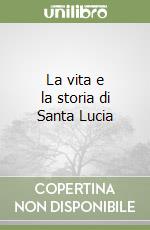 unilibro

La vita e la storia di Santa Lucia

COPERTINA NON DISPONIBILE